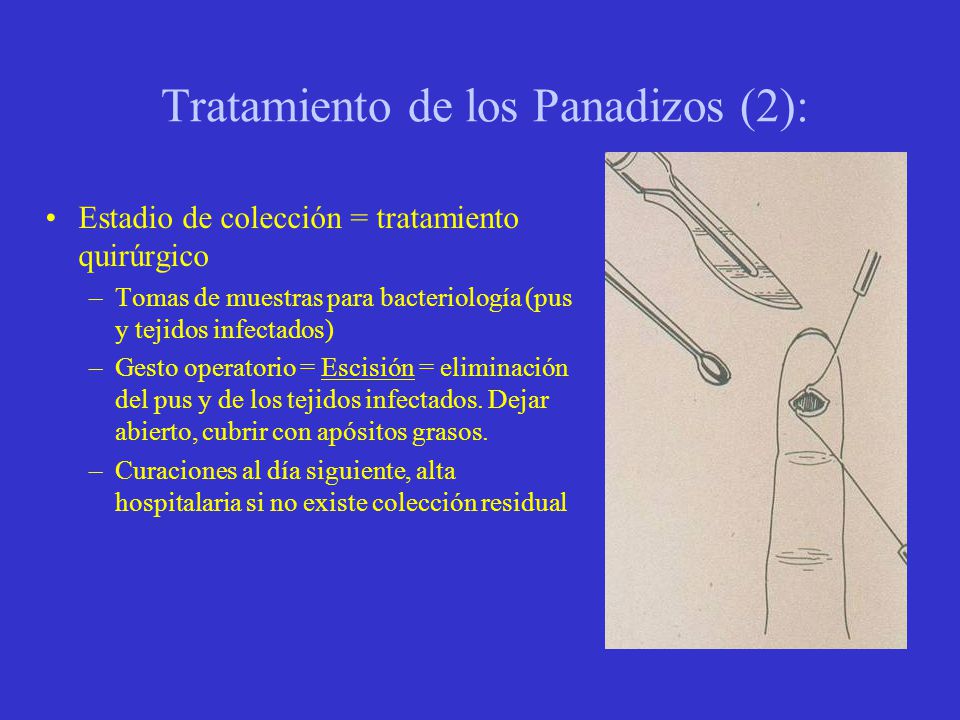 Tratamiento de los Panadizos (2):

• Estadio de colección = tratamiento quirúrgico
– Tomas de muestras para bacteriología (pus y tejidos infectados)
– Gesto operatorio = Escisión = eliminación del pus y de los tejidos infectados. Dejar abierto, cubrir con apósitos grasos.
– Curaciones al día siguiente, alta hospitalaria si no existe colección residual